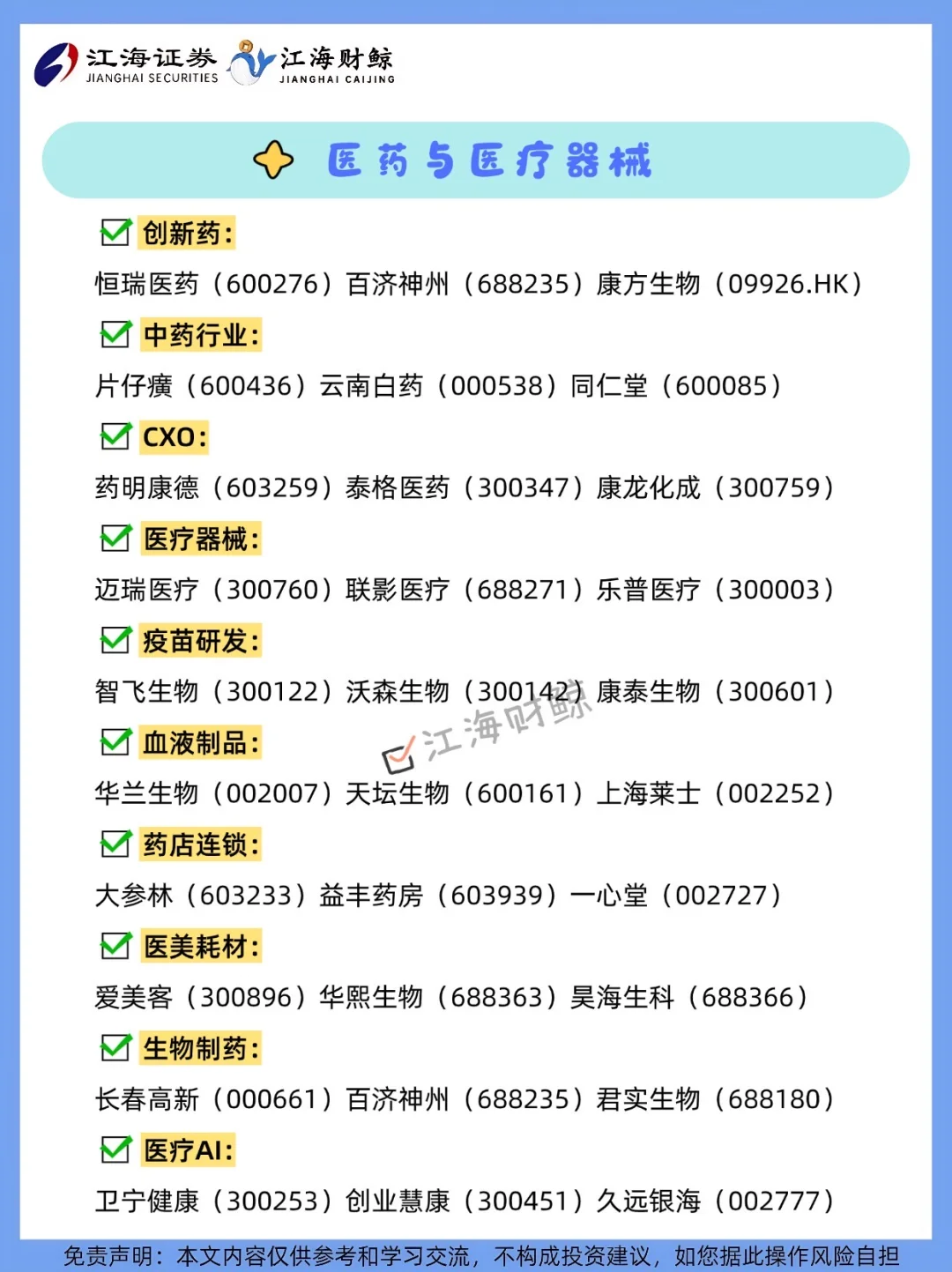 江海证券 JIANGHAI SECURITIES 江海财鲸 JIANGHAI CAIJING

医药与医疗器械

创新药：

恒瑞医药（600276）百济神州（688235）康方生物（09926.HK）

中药行业：

片仔癀（600436）云南白药（000538）同仁堂（600085）

CXO：

药明康德（603259）泰格医药（300347）康龙化成（300759）

医疗器械：

迈瑞医疗（300760）联影医疗（688271）乐普医疗（300003）

疫苗研发：

智飞生物（300122）沃森生物（300142）康泰生物（300601）

江海财鲸

血液制品：

华兰生物（002007）天坛生物（600161）上海莱士（002252）

药店连锁：

大参林（603233）益丰药房（603939）一心堂（002727）

医美耗材：

爱美客（300896）华熙生物（688363）昊海生科（688366）

生物制药：

长春高新（000661）百济神州（688235）君实生物（688180）

医疗AI：

卫宁健康（300253）创业慧康（300451）久远银海（002777）

免责声明：本文内容仅供参考和学习交流，不构成投资建议，如您据此操作风险自担